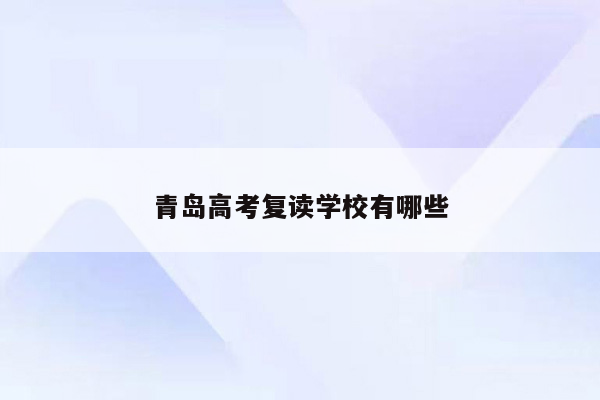 青岛高考复读学校有哪些